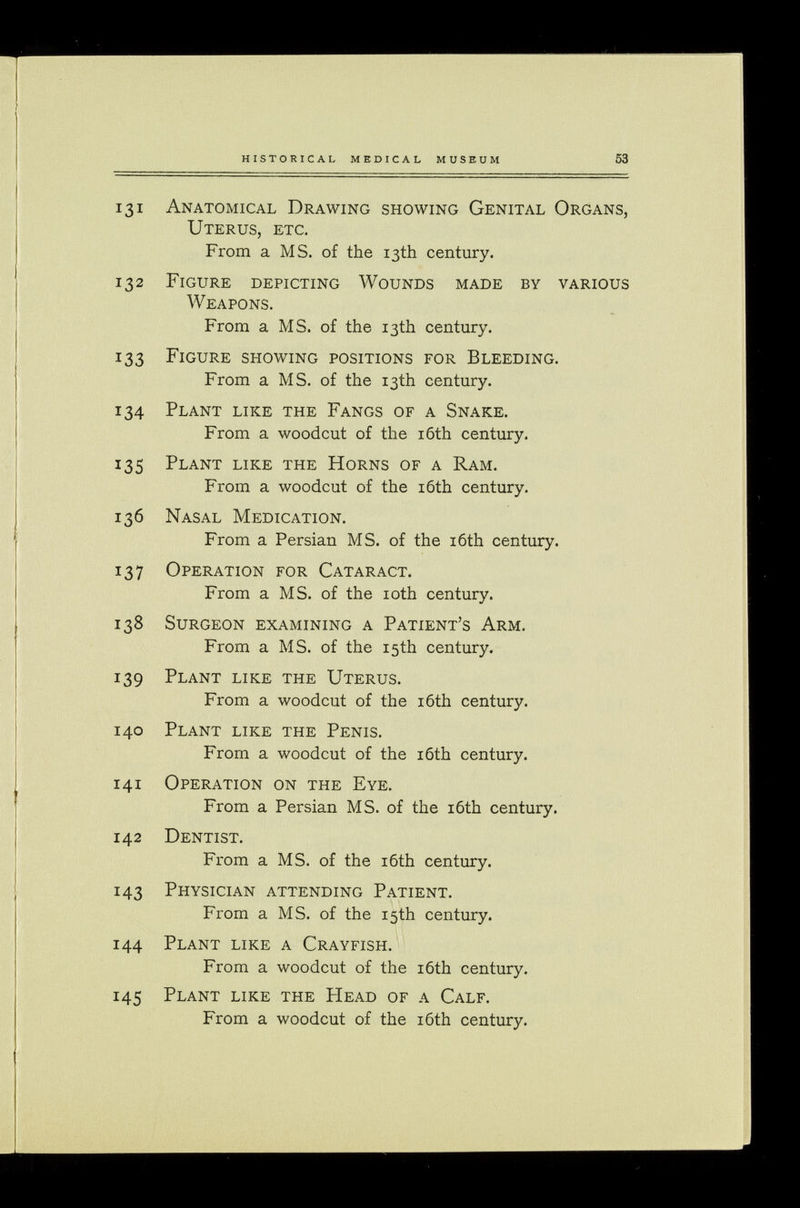 HISTORICAL MEDICAL MUSEUM 53

131 Anatomical Drawing showing Genital Organs, Uterus, etc.
From a MS. of the 13th century.

132 Figure depicting Wounds made by various Weapons.
From a MS. of the 13th century.

133 Figure showing positions for Bleeding.
From a MS. of the 13th century.

134 Plant like the Fangs of a Snake.
From a woodcut of the 16th century.

135 Plant like the Horns of a Ram.
From a woodcut of the 16th century.

136 Nasal Medication.
From a Persian MS. of the 16th century.

137 Operation for Cataract.
From a MS. of the 10th century.

138 Surgeon examining a Patient's Arm.
From a MS. of the 15th century.

139 Plant like the Uterus.
From a woodcut of the 16th century.

140 Plant like the Penis.
From a woodcut of the 16th century.

141 Operation on the Eye.
From a Persian MS. of the 16th century.

142 Dentist.
From a MS. of the 16th century.

143 Physician attending Patient.
From a MS. of the 15th century.

144 Plant like a Crayfish.
From a woodcut of the 16th century.

145 Plant like the Head of a Calf.
From a woodcut of the 16th century.